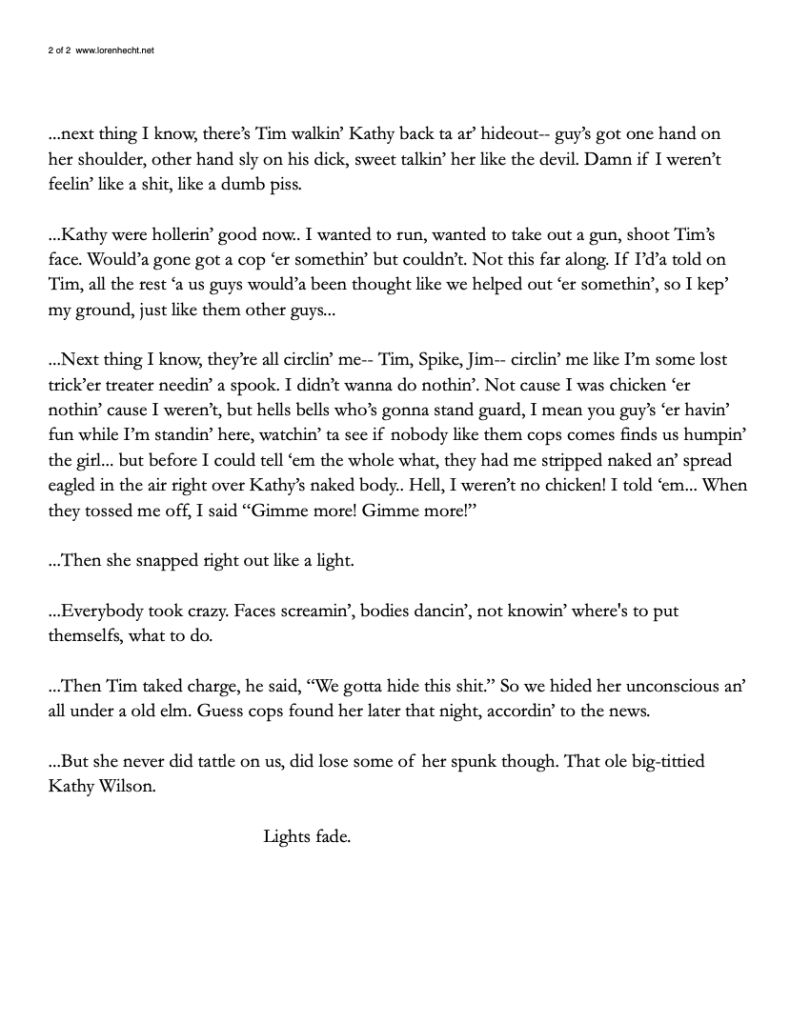 2 of 2 www.lorenhecht.net

...next thing I know, there's Tim walkin' Kathy back ta ar' hideout-- guy's got one hand on her shoulder, other hand sly on his dick, sweet talkin' her like the devil. Damn if I weren't feelin' like a shit, like a dumb piss.

...Kathy were hollerin' good now.. I wanted to run, wanted to take out a gun, shoot Tim's face. Would'a gone got a cop 'er somethin' but couldn't. Not this far along. If I'd'a told on Tim, all the rest 'a us guys would'a been thought like we helped out 'er somethin', so I kep' my ground, just like them other guys...

...Next thing I know, they're all circlin' me-- Tim, Spike, Jim-- circlin' me like I'm some lost trick'er treater needin' a spook. I didn't wanna do nothin'. Not cause I was chicken 'er nothin' cause I weren't, but hells bells who's gonna stand guard, I mean you guy's 'er havin' fun while I'm standin' here, watchin' ta see if nobody like them cops comes finds us humpin' the girl... but before I could tell 'em the whole what, they had me stripped naked an' spread eagled in the air right over Kathy's naked body.. Hell, I weren't no chicken! I told 'em... When they tossed me off, I said "Gimme more! Gimme more!"

...Then she snapped right out like a light.

...Everybody took crazy. Faces screamin', bodies dancin', not knowin' where's to put themselfs, what to do.

...Then Tim taked charge, he said, "We gotta hide this shit." So we hided her unconscious an' all under a old elm. Guess cops found her later that night, accordin' to the news.

...But she never did tattle on us, did lose some of her spunk though. That ole big-tittied Kathy Wilson.

Lights fade.